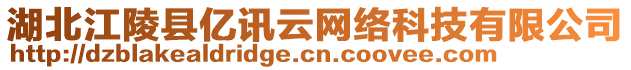 湖北江陵县亿讯云网络科技有限公司
http://dzblakealdridge.cn.coovee.com